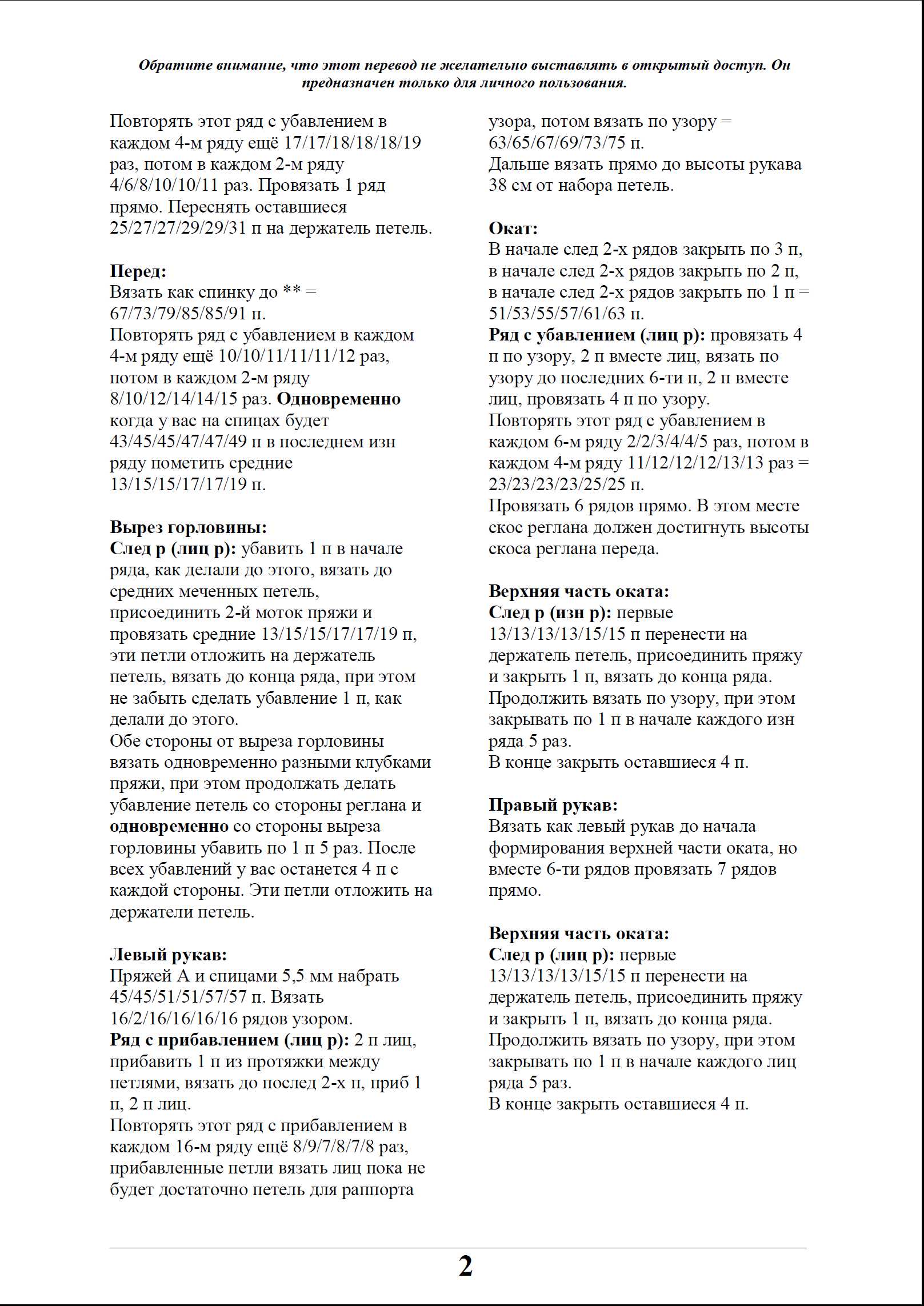 Обратите внимание, что этот перевод не желательно выставлять в открытый доступ. Он предназначен только для личного пользования.

Повторять этот ряд с убавлением в каждом 4-м ряду ещё 17/17/18/18/18/19 раз, потом в каждом 2-м ряду 4/6/8/10/10/11 раз. Провязать 1 ряд прямо. Переснять оставшиеся 25/27/27/29/29/31 п на держатель петель.

Перед:
Вязать как спинку до ** = 67/73/79/85/85/91 п.
Повторять ряд с убавлением в каждом 4-м ряду ещё 10/10/11/11/11/12 раз, потом в каждом 2-м ряду 8/10/12/14/14/15 раз. Одновременно когда у вас на спицах будет 43/45/45/47/47/49 п в последнем изн ряду пометить средние 13/15/15/17/17/19 п.

Вырез горловины:
След р (лиц р): убавить 1 п в начале ряда, как делали до этого, вязать до средних меченных петель, присоединить 2-й моток пряжи и провязать средние 13/15/15/17/17/19 п, эти петли отложить на держатель петель, вязать до конца ряда, при этом не забыть сделать убавление 1 п, как делали до этого.
Обе стороны от выреза горловины вязать одновременно разными клубками пряжи, при этом продолжать делать убавление петель со стороны реглана и одновременно со стороны выреза горловины убавить по 1 п 5 раз. После всех убавлений у вас останется 4 п с каждой стороны. Эти петли отложить на держатели петель.

Левый рукав:
Пряжей А и спицами 5,5 мм набрать 45/45/51/51/57/57 п. Вязать 16/2/16/16/16/16 рядов узором.
Ряд с прибавлением (лиц р): 2 п лиц, прибавить 1 п из протяжки между петлями, вязать до послед 2-х п, приб 1 п, 2 п лиц.
Повторять этот ряд с прибавлением в каждом 16-м ряду ещё 8/9/7/8/7/8 раз, прибавленные петли вязать лиц пока не будет достаточно петель для раппорта узора, потом вязать по узору = 63/65/67/69/73/75 п.
Дальше вязать прямо до высоты рукава 38 см от набора петель.

Окат:
В начале след 2-х рядов закрыть по 3 п, в начале след 2-х рядов закрыть по 2 п, в начале след 2-х рядов закрыть по 1 п = 51/53/55/57/61/63 п.
Ряд с убавлением (лиц р): провязать 4 п по узору, 2 п вместе лиц, вязать по узору до последних 6-ти п, 2 п вместе лиц, провязать 4 п по узору.
Повторять этот ряд с убавлением в каждом 6-м ряду 2/2/3/4/4/5 раз, потом в каждом 4-м ряду 11/12/12/12/13/13 раз = 23/23/23/23/25/25 п.
Провязать 6 рядов прямо. В этом месте скос реглана должен достигнуть высоты скоса реглана переда.

Верхняя часть оката:
След р (изн р): первые 13/13/13/13/15/15 п перенести на держатель петель, присоединить пряжу и закрыть 1 п, вязать до конца ряда.
Продолжить вязать по узору, при этом закрывать по 1 п в начале каждого изн ряда 5 раз.
В конце закрыть оставшиеся 4 п.

Правый рукав:
Вязать как левый рукав до начала формирования верхней части оката, но вместе 6-ти рядов провязать 7 рядов прямо.

Верхняя часть оката:
След р (лиц р): первые 13/13/13/13/15/15 п перенести на держатель петель, присоединить пряжу и закрыть 1 п, вязать до конца ряда.
Продолжить вязать по узору, при этом закрывать по 1 п в начале каждого лиц ряда 5 раз.
В конце закрыть оставшиеся 4 п.

2